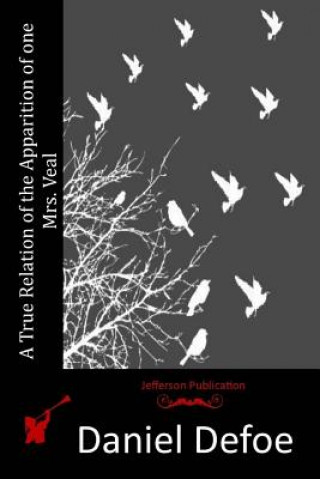 A True Relation of the Apparition of one Mrs. Veal

Jefferson Publication

Daniel Defoe